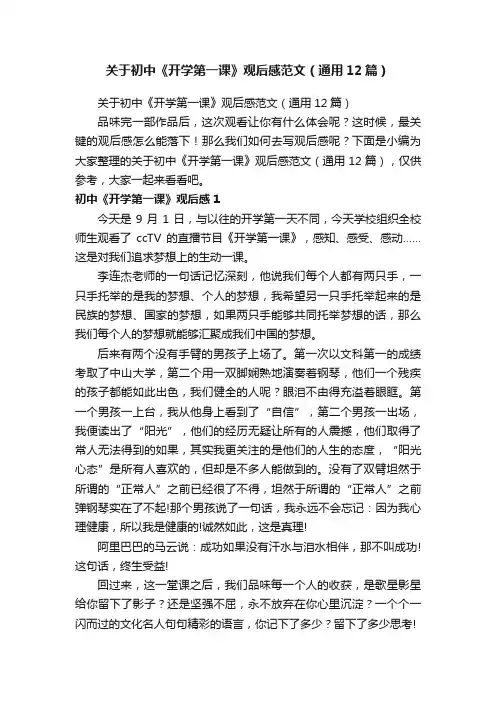 关于初中《开学第一课》观后感范文（通用 12 篇）

关于初中《开学第一课》观后感范文（通用 12 篇）

品味完一部作品后，这次观看让你有什么体会呢？这时候，最关键的观后感怎么能落下！那么我们如何去写观后感呢？下面是小编为大家整理的关于初中《开学第一课》观后感范文（通用 12 篇），仅供参考，大家一起来看看吧。

初中《开学第一课》观后感 1

今天是 9 月 1 日，与以往的开学第一天不同，今天学校组织全校师生观看了 ccTV 的直播节目《开学第一课》，感知、感受、感动……这是对我们追求梦想上的生动一课。

李连杰老师的一句话记忆深刻，他说我们每个人都有两只手，一只手托举的是我的梦想、个人的梦想，我希望另一只手托举起来的是民族的梦想、国家的梦想，如果两只手能够共同托举梦想的话，那么我们每个人的梦想就能够汇聚成我们中国的梦想。

后来有两个没有手臂的男孩子上场了。第一次以文科第一的成绩考取了中山大学，第二个用一双脚娴熟地演奏着钢琴，他们一个残疾的孩子都能如此出色，我们健全的人呢？眼泪不由得充溢着眼眶。第一个男孩一上台，我从他身上看到了“自信”，第二个男孩一出场，我便读出了“阳光”，他们的经历无疑让所有的人震撼，他们取得了常人无法得到的如果，其实我更关注的是他们的人生的态度，“阳光心态”是所有人喜欢的，但却是不多人能做到的。没有了双臂坦然于所谓的“正常人”之前已经很了不得，坦然于所谓的“正常人”之前弹钢琴实在了不起!那个男孩说了一句话，我永远不会忘记：因为我心理健康，所以我是健康的!诚然如此，这是真理!

阿里巴巴的马云说：成功如果没有汗水与泪水相伴，那不叫成功!这句话，终生受益!

回过来，这一堂课之后，我们品味每一个人的收获，是歌星影星给你留下了影子？还是坚强不屈，永不放弃在你心里沉淀？一个个一闪而过的文化名人句句精彩的语言，你记下了多少？留下了多少思考!